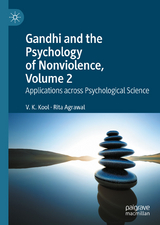 Gandhi and the Psychology of Nonviolence, Volume 2

Applications across Psychological Science

V. K. Kool · Rita Agrawal

palgrave macmillan